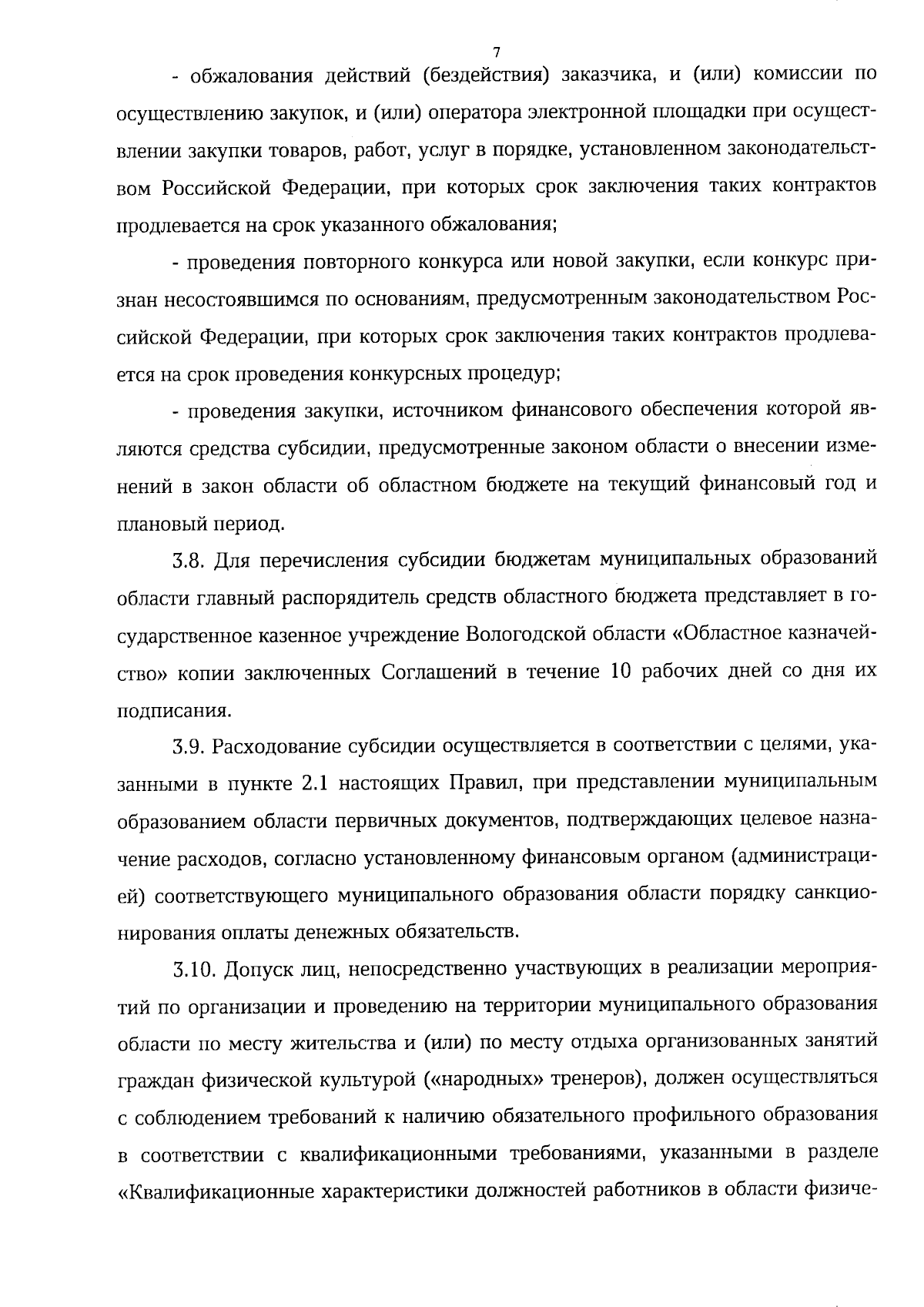 7

- обжалования действий (бездействия) заказчика, и (или) комиссии по осуществлению закупок, и (или) оператора электронной площадки при осуществлении закупки товаров, работ, услуг в порядке, установленном законодательством Российской Федерации, при которых срок заключения таких контрактов продлевается на срок указанного обжалования;

- проведения повторного конкурса или новой закупки, если конкурс признан несостоявшимся по основаниям, предусмотренным законодательством Российской Федерации, при которых срок заключения таких контрактов продлевается на срок проведения конкурсных процедур;

- проведения закупки, источником финансового обеспечения которой являются средства субсидии, предусмотренные законом области о внесении изменений в закон области об областном бюджете на текущий финансовый год и плановый период.

3.8. Для перечисления субсидии бюджетам муниципальных образований области главный распорядитель средств областного бюджета представляет в государственное казенное учреждение Вологодской области «Областное казначейство» копии заключенных Соглашений в течение 10 рабочих дней со дня их подписания.

3.9. Расходование субсидии осуществляется в соответствии с целями, указанными в пункте 2.1 настоящих Правил, при представлении муниципальным образованием области первичных документов, подтверждающих целевое назначение расходов, согласно установленному финансовым органом (администрацией) соответствующего муниципального образования области порядку санкционирования оплаты денежных обязательств.

3.10. Допуск лиц, непосредственно участвующих в реализации мероприятий по организации и проведению на территории муниципального образования области по месту жительства и (или) по месту отдыха организованных занятий граждан физической культурой («народных» тренеров), должен осуществляться с соблюдением требований к наличию обязательного профильного образования в соответствии с квалификационными требованиями, указанными в разделе «Квалификационные характеристики должностей работников в области физиче-